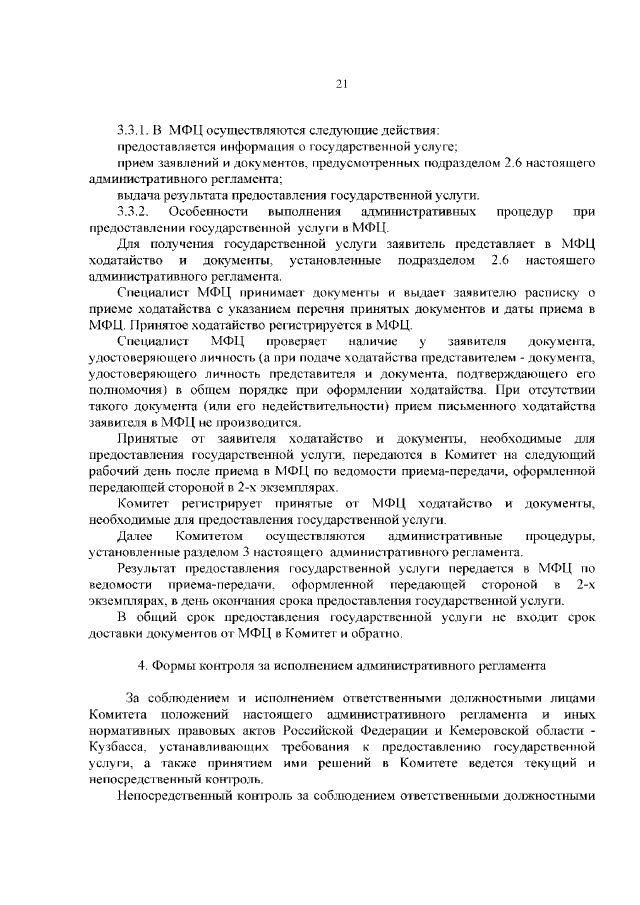 21

3.3.1. В МФЦ осуществляются следующие действия:
предоставляется информация о государственной услуге;
прием заявлений и документов, предусмотренных подразделом 2.6 настоящего административного регламента;
выдача результата предоставления государственной услуги.

3.3.2. Особенности выполнения административных процедур при предоставлении государственной услуги в МФЦ.

Для получения государственной услуги заявитель представляет в МФЦ ходатайство и документы, установленные подразделом 2.6 настоящего административного регламента.

Специалист МФЦ принимает документы и выдает заявителю расписку о приеме ходатайства с указанием перечня принятых документов и даты приема в МФЦ. Принятое ходатайство регистрируется в МФЦ.

Специалист МФЦ проверяет наличие у заявителя документа, удостоверяющего личность (а при подаче ходатайства представителем - документа, удостоверяющего личность представителя и документа, подтверждающего его полномочия) в общем порядке при оформлении ходатайства. При отсутствии такого документа (или его недействительности) прием письменного ходатайства заявителя в МФЦ не производится.

Принятые от заявителя ходатайство и документы, необходимые для предоставления государственной услуги, передаются в Комитет на следующий рабочий день после приема в МФЦ по ведомости приема-передачи, оформленной передающей стороной в 2-х экземплярах.

Комитет регистрирует принятые от МФЦ ходатайство и документы, необходимые для предоставления государственной услуги.

Далее Комитетом осуществляются административные процедуры, установленные разделом 3 настоящего административного регламента.

Результат предоставления государственной услуги передается в МФЦ по ведомости приема-передачи, оформленной передающей стороной в 2-х экземплярах, в день окончания срока предоставления государственной услуги.

В общий срок предоставления государственной услуги не входит срок доставки документов от МФЦ в Комитет и обратно.

4. Формы контроля за исполнением административного регламента

За соблюдением и исполнением ответственными должностными лицами Комитета положений настоящего административного регламента и иных нормативных правовых актов Российской Федерации и Кемеровской области - Кузбасса, устанавливающих требования к предоставлению государственной услуги, а также принятием ими решений в Комитете ведется текущий и непосредственный контроль.

Непосредственный контроль за соблюдением ответственными должностными